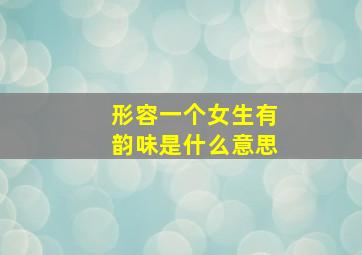 形容一个女生有韵味是什么意思